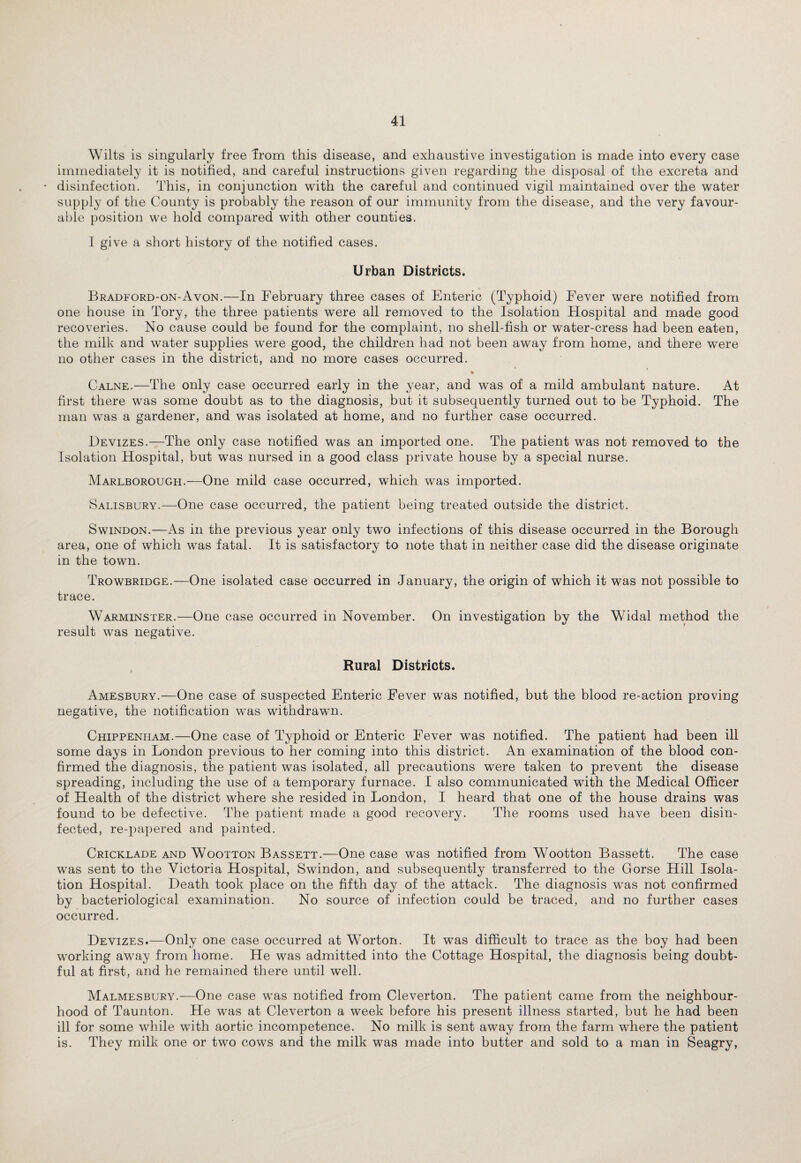 41

Wilts is singularly free from this disease, and exhaustive investigation is made into every case immediately it is notified, and careful instructions given regarding the disposal of the excreta and disinfection. This, in conjunction with the careful and continued vigil maintained over the water supply of the County is probably the reason of our immunity from the disease, and the very favourable position we hold compared with other counties.

I give a short history of the notified cases.

Urban Districts.

Bradford-on-Avon.—In February three cases of Enteric (Typhoid) Fever were notified from one house in Tory, the three patients were all removed to the Isolation Hospital and made good recoveries. No cause could be found for the complaint, no shell-fish or water-cress had been eaten, the milk and water supplies were good, the children had not been away from home, and there were no other cases in the district, and no more cases occurred.

Calne.—The only case occurred early in the year, and was of a mild ambulant nature. At first there was some doubt as to the diagnosis, but it subsequently turned out to be Typhoid. The man was a gardener, and was isolated at home, and no further case occurred.

Devizes.—The only case notified was an imported one. The patient was not removed to the Isolation Hospital, but was nursed in a good class private house by a special nurse.

Marlborough.—One mild case occurred, which was imported.

Salisbury.—One case occurred, the patient being treated outside the district.

Swindon.—As in the previous year only two infections of this disease occurred in the Borough area, one of which was fatal. It is satisfactory to note that in neither case did the disease originate in the town.

Trowbridge.—One isolated case occurred in January, the origin of which it was not possible to trace.

Warminster.—One case occurred in November. On investigation by the Widal method the result was negative.

Rural Districts.

Amesbury.—One case of suspected Enteric Fever was notified, but the blood re-action proving negative, the notification was withdrawn.

Chippenham.—One case of Typhoid or Enteric Fever was notified. The patient had been ill some days in London previous to her coming into this district. An examination of the blood confirmed the diagnosis, the patient was isolated, all precautions were taken to prevent the disease spreading, including the use of a temporary furnace. I also communicated with the Medical Officer of Health of the district where she resided in London, I heard that one of the house drains was found to be defective. The patient made a good recovery. The rooms used have been disinfected, re-papered and painted.

Cricklade and Wootton Bassett.—One case was notified from Wootton Bassett. The case was sent to the Victoria Hospital, Swindon, and subsequently transferred to the Gorse Hill Isolation Hospital. Death took place on the fifth day of the attack. The diagnosis was not confirmed by bacteriological examination. No source of infection could be traced, and no further cases occurred.

Devizes.—Only one case occurred at Worton. It was difficult to trace as the boy had been working away from home. He was admitted into the Cottage Hospital, the diagnosis being doubtful at first, and he remained there until well.

Malmesbury.—One case was notified from Cleverton. The patient came from the neighbourhood of Taunton. He was at Cleverton a week before his present illness started, but he had been ill for some while with aortic incompetence. No milk is sent away from the farm where the patient is. They milk one or two cows and the milk was made into butter and sold to a man in Seagry,